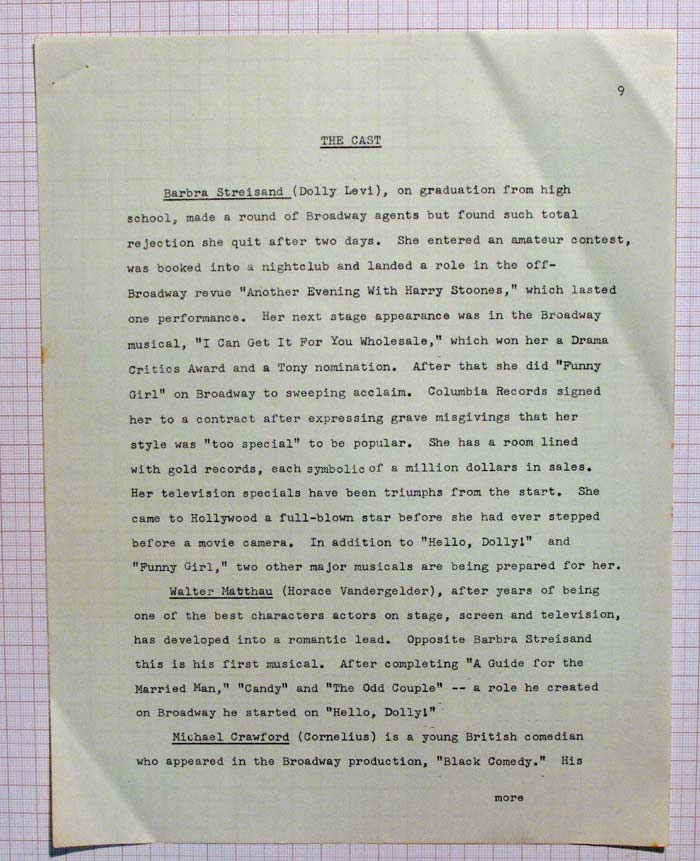 9

THE CAST

Barbra Streisand (Dolly Levi), on graduation from high school, made a round of Broadway agents but found such total rejection she quit after two days. She entered an amateur contest, was booked into a nightclub and landed a role in the off-Broadway revue "Another Evening With Harry Stoones," which lasted one performance. Her next stage appearance was in the Broadway musical, "I Can Get It For You Wholesale," which won her a Drama Critics Award and a Tony nomination. After that she did "Funny Girl" on Broadway to sweeping acclaim. Columbia Records signed her to a contract after expressing grave misgivings that her style was "too special" to be popular. She has a room lined with gold records, each symbolic of a million dollars in sales. Her television specials have been triumphs from the start. She came to Hollywood a full-blown star before she had ever stepped before a movie camera. In addition to "Hello, Dolly!" and "Funny Girl," two other major musicals are being prepared for her.

Walter Matthau (Horace Vandergelder), after years of being one of the best characters actors on stage, screen and television, has developed into a romantic lead. Opposite Barbra Streisand this is his first musical. After completing "A Guide for the Married Man," "Candy" and "The Odd Couple" -- a role he created on Broadway he started on "Hello, Dolly!"

Michael Crawford (Cornelius) is a young British comedian who appeared in the Broadway production, "Black Comedy." His

more